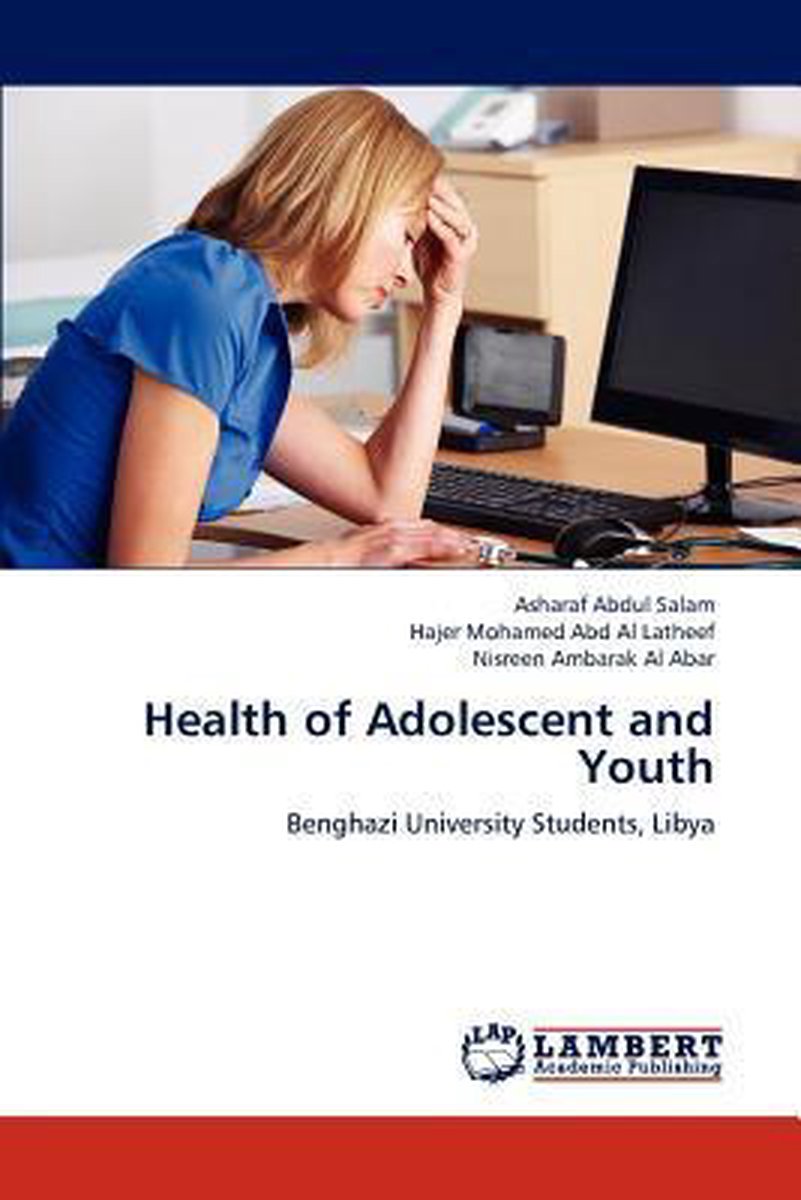 Asharaf Abdul Salam
Hajer Mohamed Abd Al Latheef
Nisreen Ambarak Al Abar

Health of Adolescent and Youth

Benghazi University Students, Libya

LAP
LAMBERT
Academic Publishing